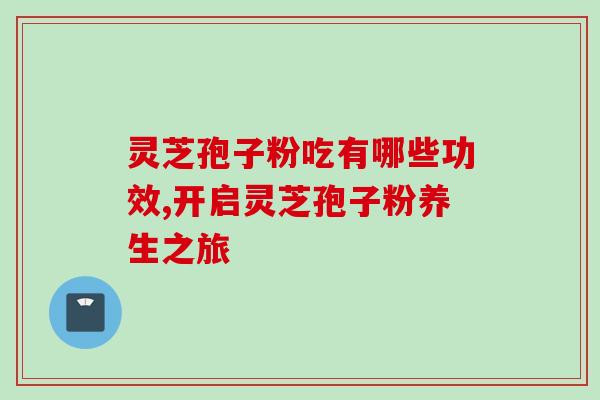 灵芝孢子粉吃有哪些功效,开启灵芝孢子粉养生之旅